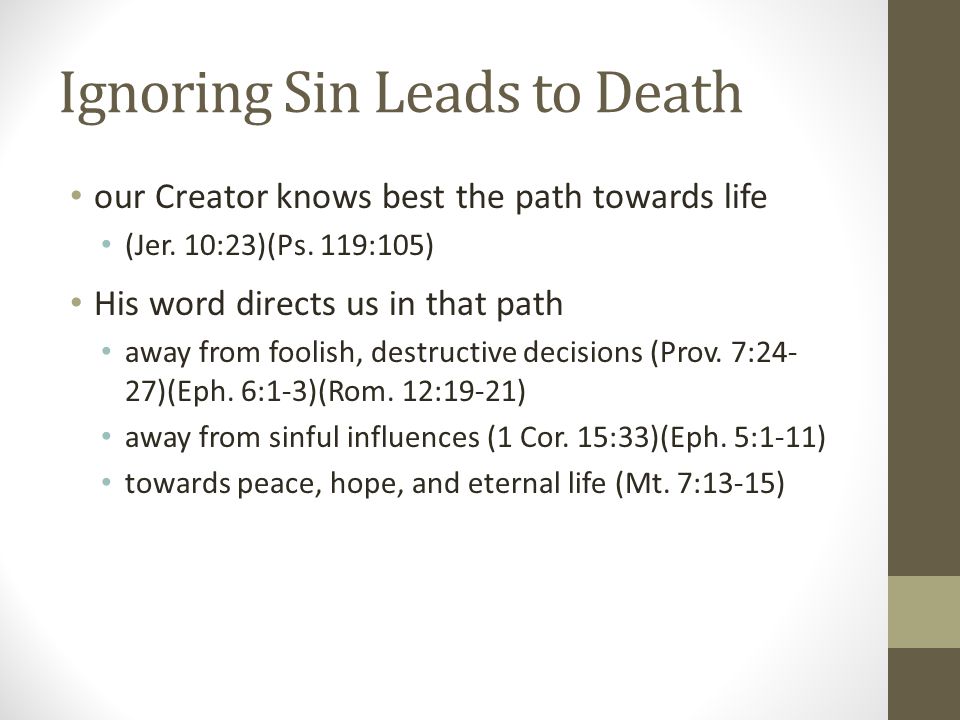 Ignoring Sin Leads to Death

• our Creator knows best the path towards life
  • (Jer. 10:23)(Ps. 119:105)
• His word directs us in that path
  • away from foolish, destructive decisions (Prov. 7:24-27)(Eph. 6:1-3)(Rom. 12:19-21)
  • away from sinful influences (1 Cor. 15:33)(Eph. 5:1-11)
  • towards peace, hope, and eternal life (Mt. 7:13-15)